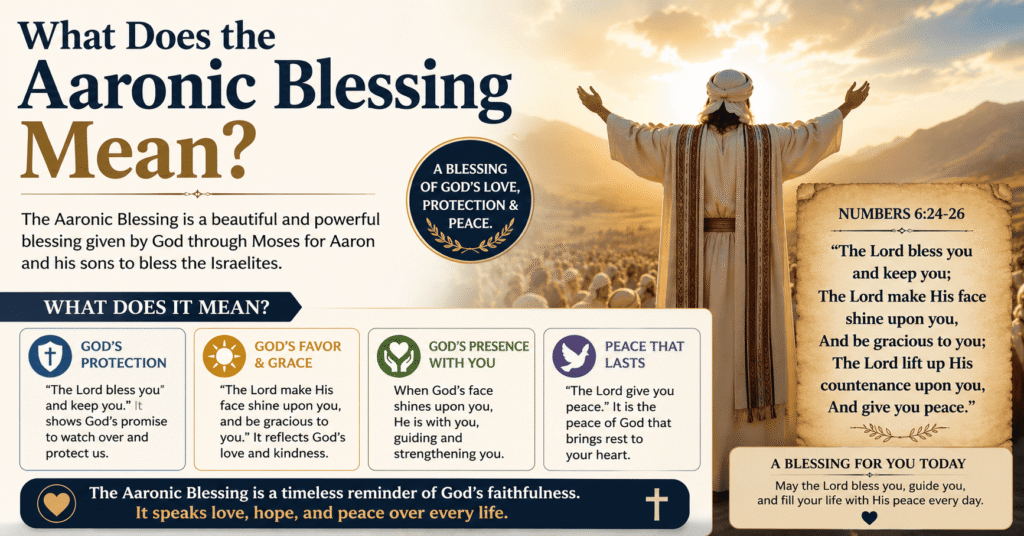 What Does the Aaronic Blessing Mean?

The Aaronic Blessing is a beautiful and powerful blessing given by God through Moses for Aaron and his sons to bless the Israelites.

A BLESSING OF GOD'S LOVE, PROTECTION & PEACE.

WHAT DOES IT MEAN?

GOD'S PROTECTION
"The Lord bless you" and keep you." It shows God's promise to watch over and protect us.

GOD'S FAVOR & GRACE
"The Lord make His face shine upon you, and be gracious to you." It reflects God's love and kindness.

GOD'S PRESENCE WITH YOU
When God's face shines upon you, He is with you, guiding and strengthening you.

PEACE THAT LASTS
"The Lord give you peace." It is the peace of God that brings rest to your heart.

The Aaronic Blessing is a timeless reminder of God's faithfulness.
It speaks love, hope, and peace over every life.

NUMBERS 6:24-26
"The Lord bless you and keep you;
The Lord make His face shine upon you,
And be gracious to you;
The Lord lift up His countenance upon you,
And give you peace."

A BLESSING FOR YOU TODAY
May the Lord bless you, guide you, and fill your life with His peace every day.